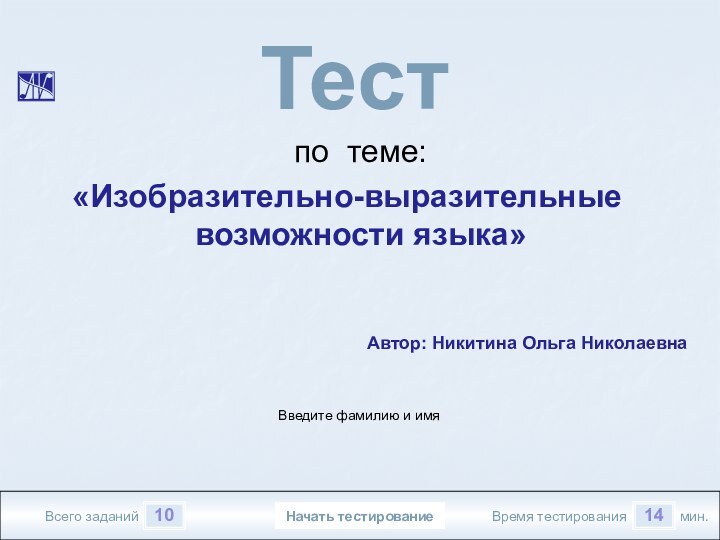 Тест

по теме:

«Изобразительно-выразительные возможности языка»

Автор: Никитина Ольга Николаевна

Введите фамилию и имя

Всего заданий 10

Начать тестирование

Время тестирования 14 мин.